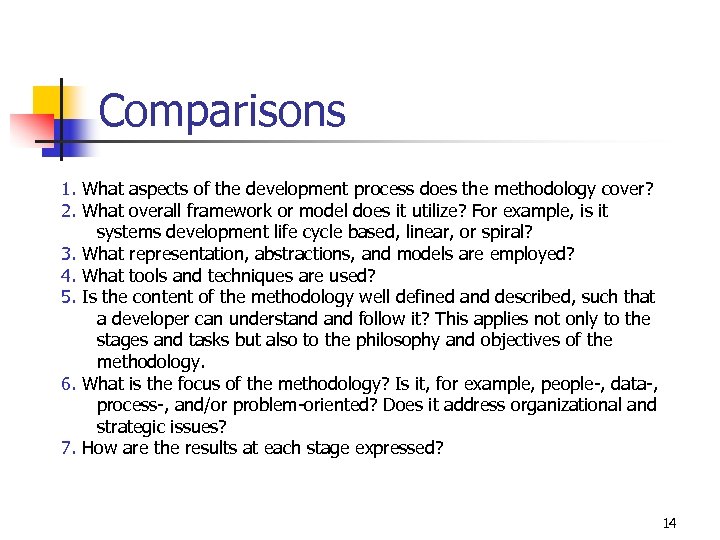 Comparisons

1. What aspects of the development process does the methodology cover?
2. What overall framework or model does it utilize? For example, is it systems development life cycle based, linear, or spiral?
3. What representation, abstractions, and models are employed?
4. What tools and techniques are used?
5. Is the content of the methodology well defined and described, such that a developer can understand and follow it? This applies not only to the stages and tasks but also to the philosophy and objectives of the methodology.
6. What is the focus of the methodology? Is it, for example, people-, data-, process-, and/or problem-oriented? Does it address organizational and strategic issues?
7. How are the results at each stage expressed?

14